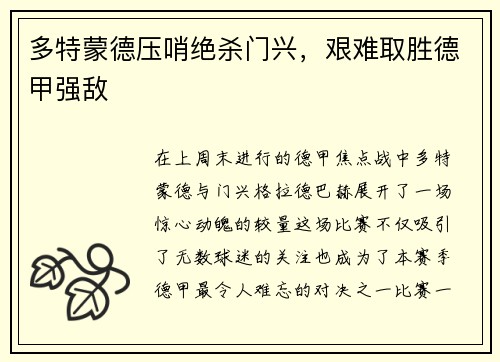 多特蒙德压哨绝杀门兴，艰难取胜德甲强敌

在上周末进行的德甲焦点战中多特蒙德与门兴格拉德巴赫展开了一场惊心动魄的较量这场比赛不仅吸引了无数球迷的关注也成为了本赛季德甲最令人难忘的对决之一比赛一